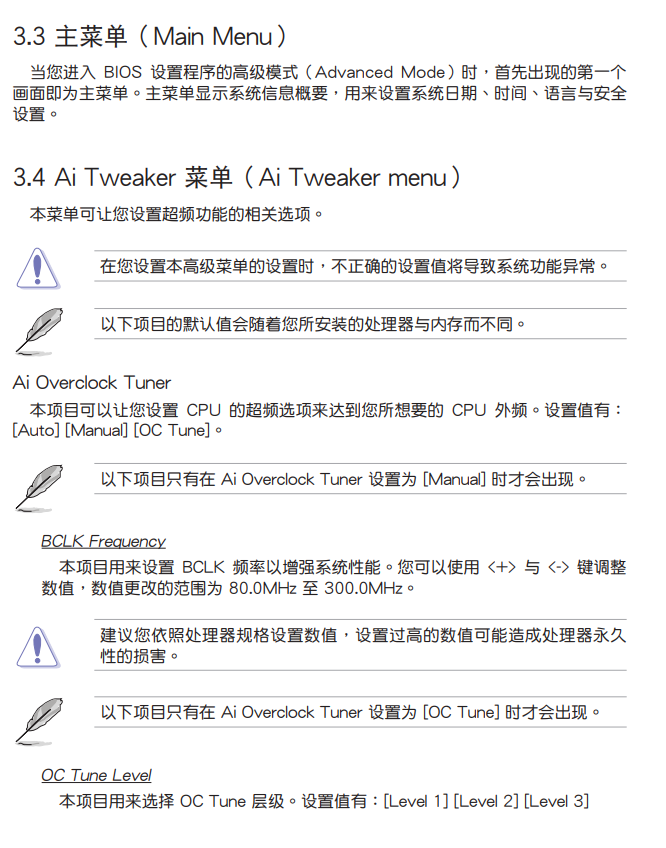 3.3 主菜单（Main Menu）

当您进入 BIOS 设置程序的高级模式（Advanced Mode）时，首先出现的第一个画面即为主菜单。主菜单显示系统信息概要，用来设置系统日期、时间、语言与安全设置。

3.4 Ai Tweaker 菜单（Ai Tweaker menu）

本菜单可让您设置超频功能的相关选项。

在您设置本高级菜单的设置时，不正确的设置值将导致系统功能异常。

以下项目的默认值会随着您所安装的处理器与内存而不同。

Ai Overclock Tuner

本项目可以让您设置 CPU 的超频选项来达到您所想要的 CPU 外频。设置值有：[Auto] [Manual] [OC Tune]。

以下项目只有在 Ai Overclock Tuner 设置为 [Manual] 时才会出现。

BCLK Frequency

本项目用来设置 BCLK 频率以增强系统性能。您可以使用 <+> 与 <-> 键调整数值，数值更改的范围为 80.0MHz 至 300.0MHz。

建议您依照处理器规格设置数值，设置过高的数值可能造成处理器永久性的损害。

以下项目只有在 Ai Overclock Tuner 设置为 [OC Tune] 时才会出现。

OC Tune Level

本项目用来选择 OC Tune 层级。设置值有：[Level 1] [Level 2] [Level 3]